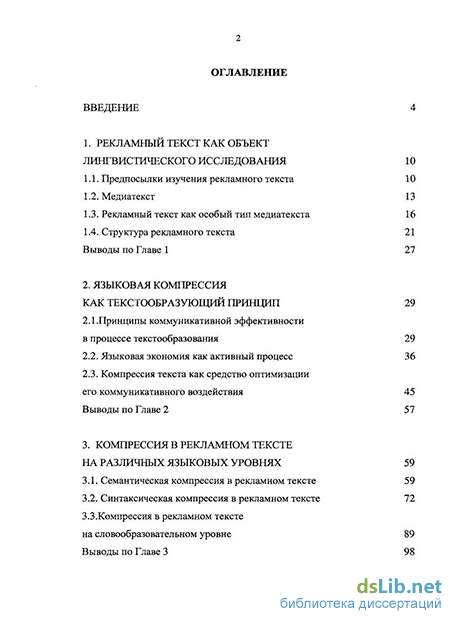 2

ОГЛАВЛЕНИЕ

ВВЕДЕНИЕ 4

1. РЕКЛАМНЫЙ ТЕКСТ КАК ОБЪЕКТ ЛИНГВИСТИЧЕСКОГО ИССЛЕДОВАНИЯ 10
1.1. Предпосылки изучения рекламного текста 10
1.2. Медиатекст 13
1.3. Рекламный текст как особый тип медиатекста 16
1.4. Структура рекламного текста 21
Выводы по Главе 1 27

2. ЯЗЫКОВАЯ КОМПРЕССИЯ КАК ТЕКСТООБРАЗУЮЩИЙ ПРИНЦИП 29
2.1.Принципы коммуникативной эффективности в процессе текстообразования 29
2.2. Языковая экономия как активный процесс 36
2.3. Компрессия текста как средство оптимизации его коммуникативного воздействия 45
Выводы по Главе 2 57

3. КОМПРЕССИЯ В РЕКЛАМНОМ ТЕКСТЕ НА РАЗЛИЧНЫХ ЯЗЫКОВЫХ УРОВНЯХ 59
3.1. Семантическая компрессия в рекламном тексте 59
3.2. Синтаксическая компрессия в рекламном тексте 72
3.3.Компрессия в рекламном тексте на словообразовательном уровне 89
Выводы по Главе 3 98

dsLib.net
библиотека диссертаций